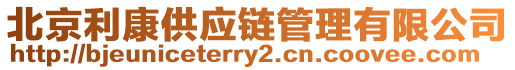 北京利康供应链管理有限公司
http://bjeuniceterry2.cn.coovee.com